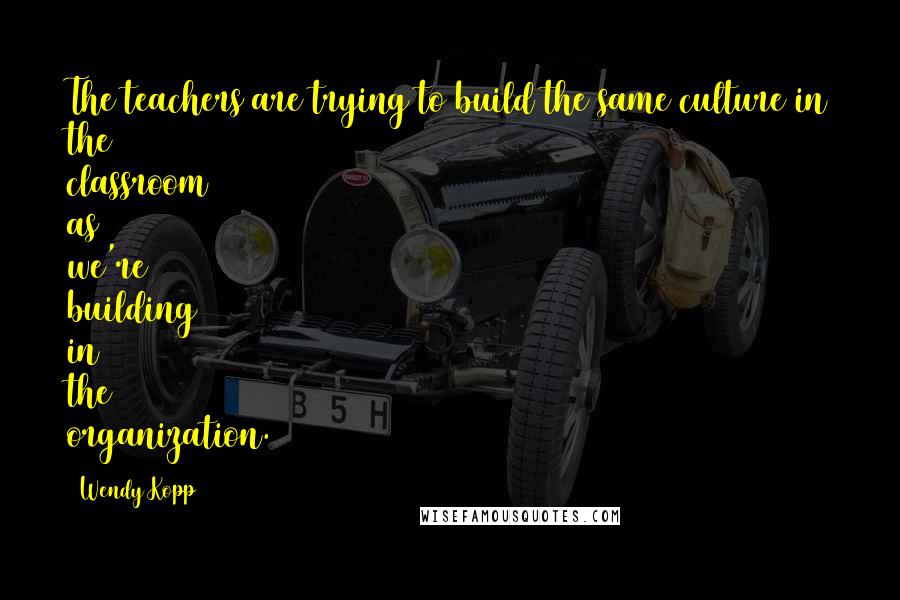 The teachers are trying to build the same culture in the classroom as we're building in the organization.

Wendy Kopp

B 5 H

WISEFAMOUSQUOTES.COM